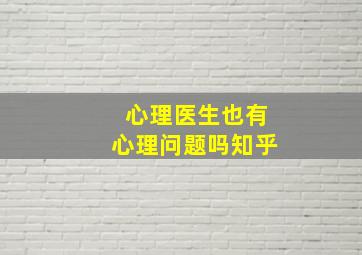 心理医生也有
心理问题吗知乎